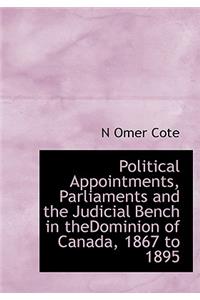 N Omer Cote

Political Appointments, Parliaments and the Judicial Bench in theDominion of Canada, 1867 to 1895